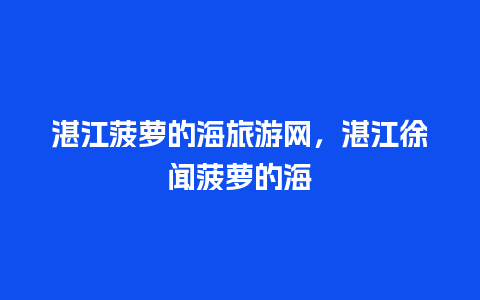 湛江菠萝的海旅游网，湛江徐闻菠萝的海